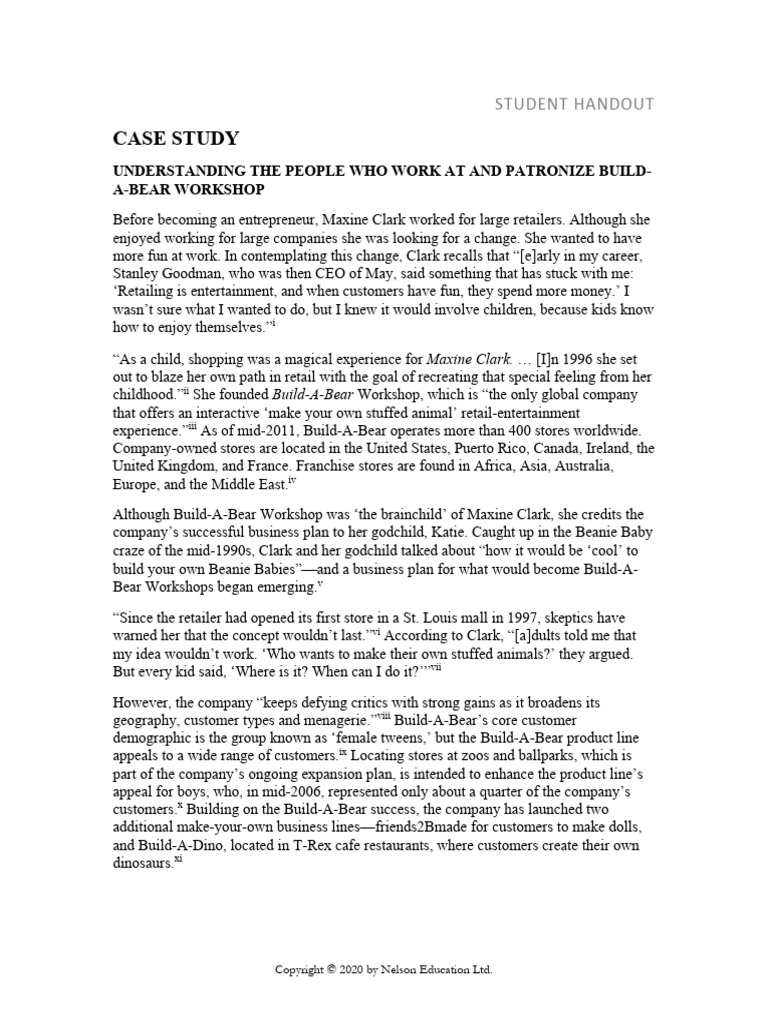 STUDENT HANDOUT

CASE STUDY

UNDERSTANDING THE PEOPLE WHO WORK AT AND PATRONIZE BUILD-A-BEAR WORKSHOP

Before becoming an entrepreneur, Maxine Clark worked for large retailers. Although she enjoyed working for large companies she was looking for a change. She wanted to have more fun at work. In contemplating this change, Clark recalls that "[e]arly in my career, Stanley Goodman, who was then CEO of May, said something that has stuck with me: 'Retailing is entertainment, and when customers have fun, they spend more money.' I wasn't sure what I wanted to do, but I knew it would involve children, because kids know how to enjoy themselves."$^{i}$

"As a child, shopping was a magical experience for Maxine Clark. … [I]n 1996 she set out to blaze her own path in retail with the goal of recreating that special feeling from her childhood."$^{ii}$ She founded Build-A-Bear Workshop, which is "the only global company that offers an interactive 'make your own stuffed animal' retail-entertainment experience."$^{iii}$ As of mid-2011, Build-A-Bear operates more than 400 stores worldwide. Company-owned stores are located in the United States, Puerto Rico, Canada, Ireland, the United Kingdom, and France. Franchise stores are found in Africa, Asia, Australia, Europe, and the Middle East.$^{iv}$

Although Build-A-Bear Workshop was 'the brainchild' of Maxine Clark, she credits the company's successful business plan to her godchild, Katie. Caught up in the Beanie Baby craze of the mid-1990s, Clark and her godchild talked about "how it would be 'cool' to build your own Beanie Babies"—and a business plan for what would become Build-A-Bear Workshops began emerging.$^{v}$

"Since the retailer had opened its first store in a St. Louis mall in 1997, skeptics have warned her that the concept wouldn't last."$^{vi}$ According to Clark, "[a]dults told me that my idea wouldn't work. 'Who wants to make their own stuffed animals?' they argued. But every kid said, 'Where is it? When can I do it?'"$^{vii}$

However, the company "keeps defying critics with strong gains as it broadens its geography, customer types and menagerie."$^{viii}$ Build-A-Bear's core customer demographic is the group known as 'female tweens,' but the Build-A-Bear product line appeals to a wide range of customers.$^{ix}$ Locating stores at zoos and ballparks, which is part of the company's ongoing expansion plan, is intended to enhance the product line's appeal for boys, who, in mid-2006, represented only about a quarter of the company's customers.$^{x}$ Building on the Build-A-Bear success, the company has launched two additional make-your-own business lines—friends2Bmade for customers to make dolls, and Build-A-Dino, located in T-Rex cafe restaurants, where customers create their own dinosaurs.$^{xi}$

Copyright © 2020 by Nelson Education Ltd.